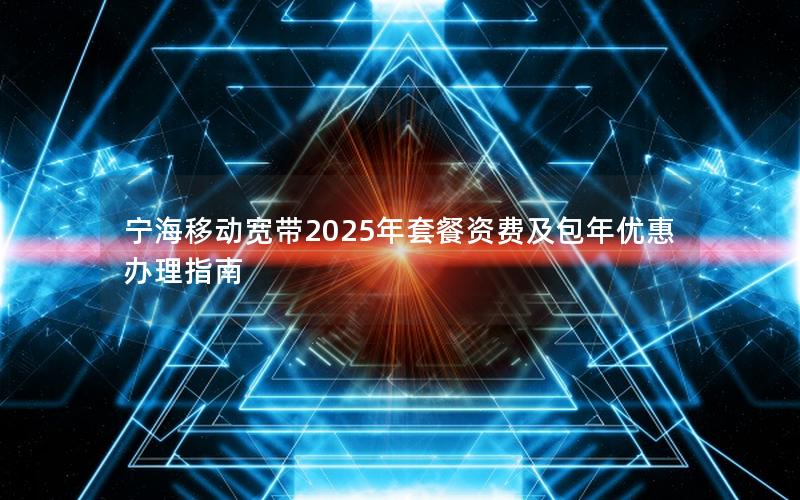 宁海移动宽带2025年套餐资费及包年优惠办理指南